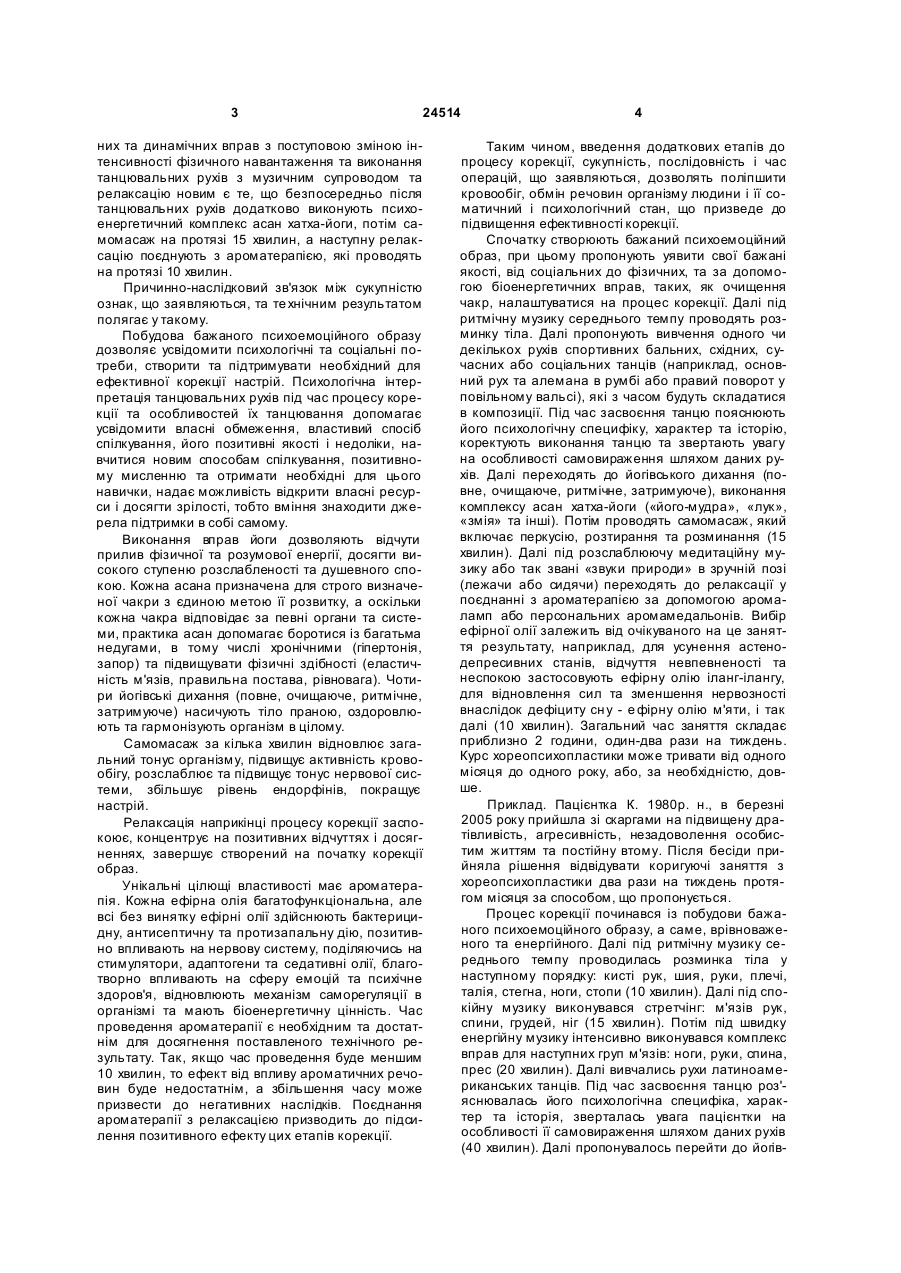 3 24514 4

них та динамічних вправ з поступовою зміною інтенсивності фізичного навантаження та виконання танцювальних рухів з музичним супроводом та релаксацію новим є те, що безпосередньо після танцювальних рухів додатково виконують психоенергетичний комплекс асан хатха-йоги, потім самомасаж на протязі 15 хвилин, а наступну релаксацію поєднують з ароматерапією, які проводять на протязі 10 хвилин.

Причинно-наслідковий зв'язок між сукупністю ознак, що заявляються, та технічним результатом полягає у такому.

Побудова бажаного психоемоційного образу дозволяє усвідомити психологічні та соціальні потреби, створити та підтримувати необхідний для ефективної корекції настрій. Психологічна інтерпретація танцювальних рухів під час процесу корекції та особливостей їх танцювання допомагає усвідомити власні обмеження, властивий спосіб спілкування, його позитивні якості і недоліки, навчитися новим способам спілкування, позитивному мисленню та отримати необхідні для цього навички, надає можливість відкрити власні ресурси і досягти зрілості, тобто вміння знаходити джерела підтримки в собі самому.

Виконання вправ йоги дозволяють відчути прилив фізичної та розумової енергії, досягти високого ступеню розслабленості та душевного спокою. Кожна асана призначена для строго визначеної чакри з єдиною метою її розвитку, а оскільки кожна чакра відповідає за певні органи та системи, практика асан допомагає боротися із багатьма недугами, в тому числі хронічними (гіпертонія, запор) та підвищувати фізичні здібності (еластичність м'язів, правильна постава, рівновага). Чотири йогівські дихання (повне, очищаюче, ритмічне, затримуюче) насичують тіло праною, оздоровлюють та гармонізують організм в цілому.

Самомасаж за кілька хвилин відновлює загальний тонус організму, підвищує активність кровообігу, розслаблює та підвищує тонус нервової системи, збільшує рівень ендорфінів, покращує настрій.

Релаксація наприкінці процесу корекції заспокоює, концентрує на позитивних відчуттях і досягненнях, завершує створений на початку корекції образ.

Унікальні цілющі властивості має ароматерапія. Кожна ефірна олія багатофункціональна, але всі без винятку ефірні олії здійснюють бактерицидну, антисептичну та протизапальну дію, позитивно впливають на нервову систему, поділяючись на стимулятори, адаптогени та седативні олії, благотворно впливають на сферу емоцій та психічне здоров'я, відновлюють механізм саморегуляції в організмі та мають біоенергетичну цінність. Час проведення ароматерапії є необхідним та достатнім для досягнення поставленого технічного результату. Так, якщо час проведення буде меншим 10 хвилин, то ефект від впливу ароматичних речовин буде недостатнім, а збільшення часу може призвести до негативних наслідків. Поєднання ароматерапії з релаксацією призводить до підсилення позитивного ефекту цих етапів корекції.

Таким чином, введення додаткових етапів до процесу корекції, сукупність, послідовність і час операцій, що заявляються, дозволять поліпшити кровообіг, обмін речовин організму людини і її соматичний і психологічний стан, що призведе до підвищення ефективності корекції.

Спочатку створюють бажаний психоемоційний образ, при цьому пропонують уявити свої бажані якості, від соціальних до фізичних, та за допомогою біоенергетичних вправ, таких, як очищення чакр, налаштуватися на процес корекції. Далі під ритмічну музику середнього темпу проводять розминку тіла. Далі пропонують вивчення одного чи декількох рухів спортивних бальних, східних, сучасних або соціальних танців (наприклад, основний рух та алемана в румбі або правий поворот у повільному вальсі), які з часом будуть складатися в композиції. Під час засвоєння танцю пояснюють його психологічну специфіку, характер та історію, коректують виконання танцю та звертають увагу на особливості самовираження шляхом даних рухів. Далі переходять до йогівського дихання (повне, очищаюче, ритмічне, затримуюче), виконання комплексу асан хатха-йоги («його-мудра», «лук», «змія» та інші). Потім проводять самомасаж, який включає перкусію, розтирання та розминання (15 хвилин). Далі під розслаблюючу медитаційну музику або так звані «звуки природи» в зручній позі (лежачи або сидячи) переходять до релаксації у поєднанні з ароматерапією за допомогою аромаламп або персональних аромамедальонів. Вибір ефірної олії залежить від очікуваного на це заняття результату, наприклад, для усунення астенодепресивних станів, відчуття невпевненості та неспокою застосовують ефірну олію іланг-ілангу, для відновлення сил та зменшення нервозності внаслідок дефіциту сну - ефірну олію м'яти, і так далі (10 хвилин). Загальний час заняття складає приблизно 2 години, один-два рази на тиждень. Курс хореопсихопластики може тривати від одного місяця до одного року, або, за необхідністю, довше.

Приклад. Пацієнтка К. 1980р. н., в березні 2005 року прийшла зі скаргами на підвищену дратівливість, агресивність, незадоволення особистим життям та постійну втому. Після бесіди прийняла рішення відвідувати коригуючі заняття з хореопсихопластики два рази на тиждень протягом місяця за способом, що пропонується.

Процес корекції починався із побудови бажаного психоемоційного образу, а саме, врівноваженого та енергійного. Далі під ритмічну музику середнього темпу проводилась розминка тіла у наступному порядку: кисті рук, шия, руки, плечі, талія, стегна, ноги, стопи (10 хвилин). Далі під спокійну музику виконувався стретчінг: м'язів рук, спини, грудей, ніг (15 хвилин). Потім під швидку енергійну музику інтенсивно виконувався комплекс вправ для наступних груп м'язів: ноги, руки, спина, прес (20 хвилин). Далі вивчались рухи латиноамериканських танців. Під час засвоєння танцю роз'яснювалась його психологічна специфіка, характер та історія, зверталась увага пацієнтки на особливості її самовираження шляхом даних рухів (40 хвилин). Далі пропонувалось перейти до йогів-